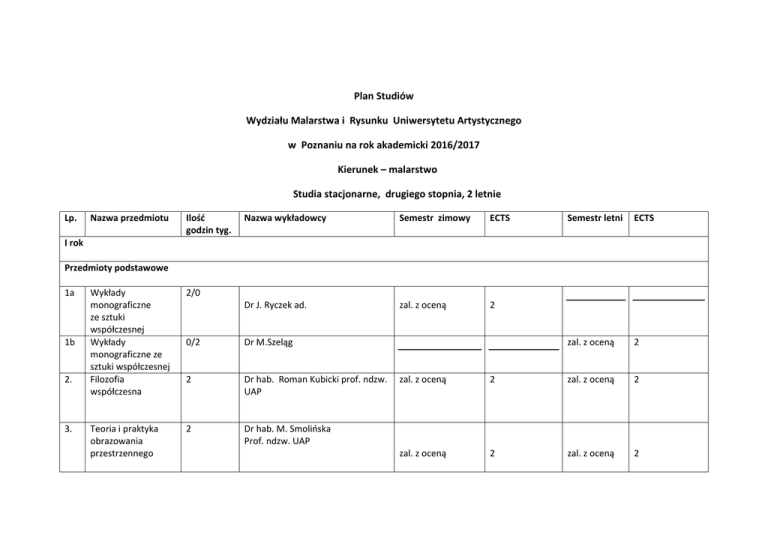 Plan Studiów

Wydziału Malarstwa i Rysunku Uniwersytetu Artystycznego

w Poznaniu na rok akademicki 2016/2017

Kierunek – malarstwo

Studia stacjonarne, drugiego stopnia, 2 letnie

| Lp. | Nazwa przedmiotu | Ilość godzin tyg. | Nazwa wykładowcy | Semestr zimowy | ECTS | Semestr letni | ECTS |
|---|---|---|---|---|---|---|---|
| I rok | | | | | | | |
| Przedmioty podstawowe | | | | | | | |
| 1a | Wykłady monograficzne ze sztuki współczesnej | 2/0 | Dr J. Ryczek ad. | zal. z oceną | 2 | ____ | ____ |
| 1b | Wykłady monograficzne ze sztuki współczesnej | 0/2 | Dr M.Szeląg | ____ | ____ | zal. z oceną | 2 |
| 2. | Filozofia współczesna | 2 | Dr hab. Roman Kubicki prof. ndzw. UAP | zal. z oceną | 2 | zal. z oceną | 2 |
| 3. | Teoria i praktyka obrazowania przestrzennego | 2 | Dr hab. M. Smolińska Prof. ndzw. UAP | zal. z oceną | 2 | zal. z oceną | 2 |